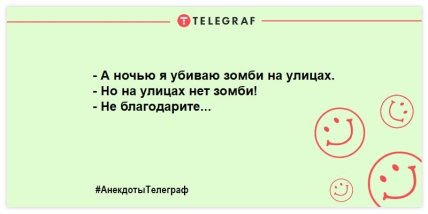 TELEGRAF

- А ночью я убиваю зомби на улицах.
- Но на улицах нет зомби!
- Не благодарите...

#АнекдотыТелеграф